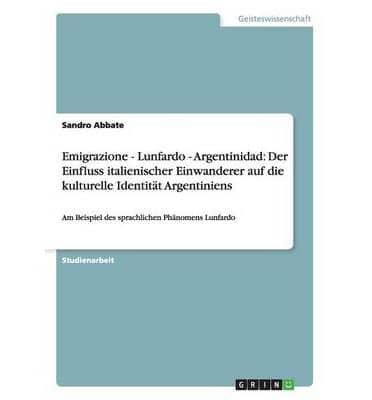 Geisteswissenschaft

Sandro Abbate

Emigrazione - Lunfardo - Argentinidad: Der Einfluss italienischer Einwanderer auf die kulturelle Identität Argentiniens

Am Beispiel des sprachlichen Phänomens Lunfardo

Studienarbeit

GRIN